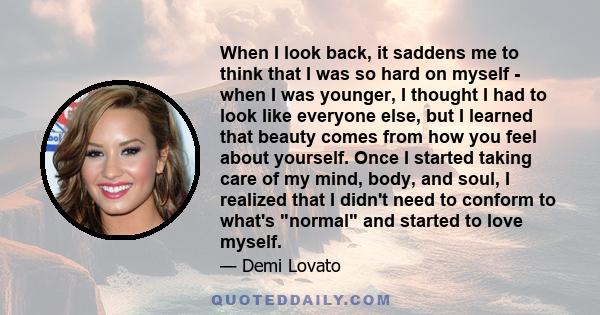 When I look back, it saddens me to think that I was so hard on myself - when I was younger, I thought I had to look like everyone else, but I learned that beauty comes from how you feel about yourself. Once I started taking care of my mind, body, and soul, I realized that I didn't need to conform to what's "normal" and started to love myself.

— Demi Lovato

QUOTEDDAILY.COM